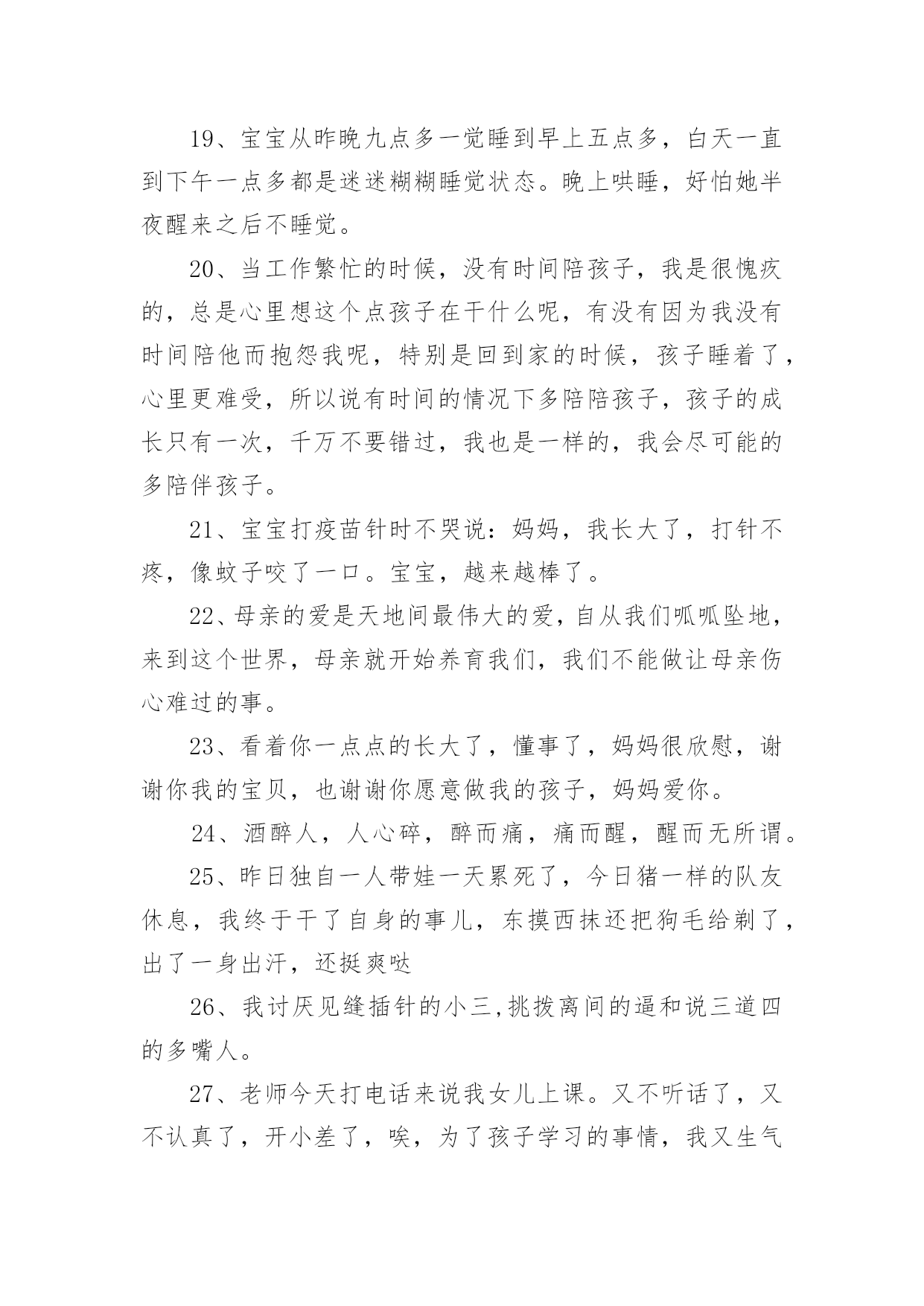 19、宝宝从昨晚九点多一觉睡到早上五点多，白天一直到下午一点多都是迷迷糊糊睡觉状态。晚上哄睡，好怕她半夜醒来之后不睡觉。

20、当工作繁忙的时候，没有时间陪孩子，我是很愧疚的，总是心里想这个点孩子在干什么呢，有没有因为我没有时间陪他而抱怨我呢，特别是回到家的时候，孩子睡着了，心里更难受，所以说有时间的情况下多陪陪孩子，孩子的成长只有一次，千万不要错过，我也是一样的，我会尽可能的多陪伴孩子。

21、宝宝打疫苗针时不哭说：妈妈，我长大了，打针不疼，像蚊子咬了一口。宝宝，越来越棒了。

22、母亲的爱是天地间最伟大的爱，自从我们呱呱坠地，来到这个世界，母亲就开始养育我们，我们不能做让母亲伤心难过的事。

23、看着你一点点的长大了，懂事了，妈妈很欣慰，谢谢你我的宝贝，也谢谢你愿意做我的孩子，妈妈爱你。

24、酒醉人，人心碎，醉而痛，痛而醒，醒而无所谓。

25、昨日独自一人带娃一天累死了，今日猪一样的队友休息，我终于干了自身的事儿，东摸西抹还把狗毛给剃了，出了一身出汗，还挺爽哒

26、我讨厌见缝插针的小三,挑拨离间的逼和说三道四的多嘴人。

27、老师今天打电话来说我女儿上课。又不听话了，又不认真了，开小差了，唉，为了孩子学习的事情，我又生气